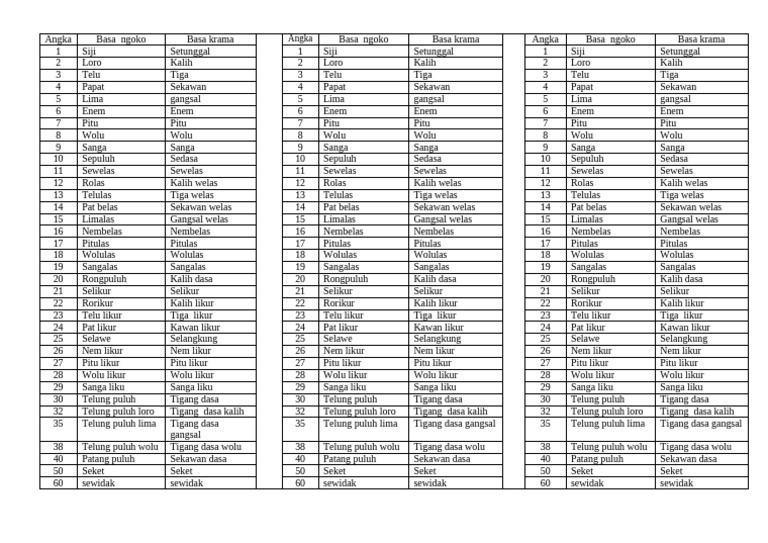 | Angka | Basa ngoko | Basa krama |
|---|---|---|
| 1 | Siji | Setunggal |
| 2 | Loro | Kalih |
| 3 | Telu | Tiga |
| 4 | Papat | Sekawan |
| 5 | Lima | gangsal |
| 6 | Enem | Enem |
| 7 | Pitu | Pitu |
| 8 | Wolu | Wolu |
| 9 | Sanga | Sanga |
| 10 | Sepuluh | Sedasa |
| 11 | Sewelas | Sewelas |
| 12 | Rolas | Kalih welas |
| 13 | Telulas | Tiga welas |
| 14 | Pat belas | Sekawan welas |
| 15 | Limalas | Gangsal welas |
| 16 | Nembelas | Nembelas |
| 17 | Pitulas | Pitulas |
| 18 | Wolulas | Wolulas |
| 19 | Sangalas | Sangalas |
| 20 | Rongpuluh | Kalih dasa |
| 21 | Selikur | Selikur |
| 22 | Rorikur | Kalih likur |
| 23 | Telu likur | Tiga likur |
| 24 | Pat likur | Kawan likur |
| 25 | Selawe | Selangkung |
| 26 | Nem likur | Nem likur |
| 27 | Pitu likur | Pitu likur |
| 28 | Wolu likur | Wolu likur |
| 29 | Sanga liku | Sanga liku |
| 30 | Telung puluh | Tigang dasa |
| 32 | Telung puluh loro | Tigang dasa kalih |
| 35 | Telung puluh lima | Tigang dasa gangsal |
| 38 | Telung puluh wolu | Tigang dasa wolu |
| 40 | Patang puluh | Sekawan dasa |
| 50 | Seket | Seket |
| 60 | sewidak | sewidak |

| Angka | Basa ngoko | Basa krama |
|---|---|---|
| 1 | Siji | Setunggal |
| 2 | Loro | Kalih |
| 3 | Telu | Tiga |
| 4 | Papat | Sekawan |
| 5 | Lima | gangsal |
| 6 | Enem | Enem |
| 7 | Pitu | Pitu |
| 8 | Wolu | Wolu |
| 9 | Sanga | Sanga |
| 10 | Sepuluh | Sedasa |
| 11 | Sewelas | Sewelas |
| 12 | Rolas | Kalih welas |
| 13 | Telulas | Tiga welas |
| 14 | Pat belas | Sekawan welas |
| 15 | Limalas | Gangsal welas |
| 16 | Nembelas | Nembelas |
| 17 | Pitulas | Pitulas |
| 18 | Wolulas | Wolulas |
| 19 | Sangalas | Sangalas |
| 20 | Rongpuluh | Kalih dasa |
| 21 | Selikur | Selikur |
| 22 | Rorikur | Kalih likur |
| 23 | Telu likur | Tiga likur |
| 24 | Pat likur | Kawan likur |
| 25 | Selawe | Selangkung |
| 26 | Nem likur | Nem likur |
| 27 | Pitu likur | Pitu likur |
| 28 | Wolu likur | Wolu likur |
| 29 | Sanga liku | Sanga liku |
| 30 | Telung puluh | Tigang dasa |
| 32 | Telung puluh loro | Tigang dasa kalih |
| 35 | Telung puluh lima | Tigang dasa gangsal |
| 38 | Telung puluh wolu | Tigang dasa wolu |
| 40 | Patang puluh | Sekawan dasa |
| 50 | Seket | Seket |
| 60 | sewidak | sewidak |

| Angka | Basa ngoko | Basa krama |
|---|---|---|
| 1 | Siji | Setunggal |
| 2 | Loro | Kalih |
| 3 | Telu | Tiga |
| 4 | Papat | Sekawan |
| 5 | Lima | gangsal |
| 6 | Enem | Enem |
| 7 | Pitu | Pitu |
| 8 | Wolu | Wolu |
| 9 | Sanga | Sanga |
| 10 | Sepuluh | Sedasa |
| 11 | Sewelas | Sewelas |
| 12 | Rolas | Kalih welas |
| 13 | Telulas | Tiga welas |
| 14 | Pat belas | Sekawan welas |
| 15 | Limalas | Gangsal welas |
| 16 | Nembelas | Nembelas |
| 17 | Pitulas | Pitulas |
| 18 | Wolulas | Wolulas |
| 19 | Sangalas | Sangalas |
| 20 | Rongpuluh | Kalih dasa |
| 21 | Selikur | Selikur |
| 22 | Rorikur | Kalih likur |
| 23 | Telu likur | Tiga likur |
| 24 | Pat likur | Kawan likur |
| 25 | Selawe | Selangkung |
| 26 | Nem likur | Nem likur |
| 27 | Pitu likur | Pitu likur |
| 28 | Wolu likur | Wolu likur |
| 29 | Sanga liku | Sanga liku |
| 30 | Telung puluh | Tigang dasa |
| 32 | Telung puluh loro | Tigang dasa kalih |
| 35 | Telung puluh lima | Tigang dasa gangsal |
| 38 | Telung puluh wolu | Tigang dasa wolu |
| 40 | Patang puluh | Sekawan dasa |
| 50 | Seket | Seket |
| 60 | sewidak | sewidak |